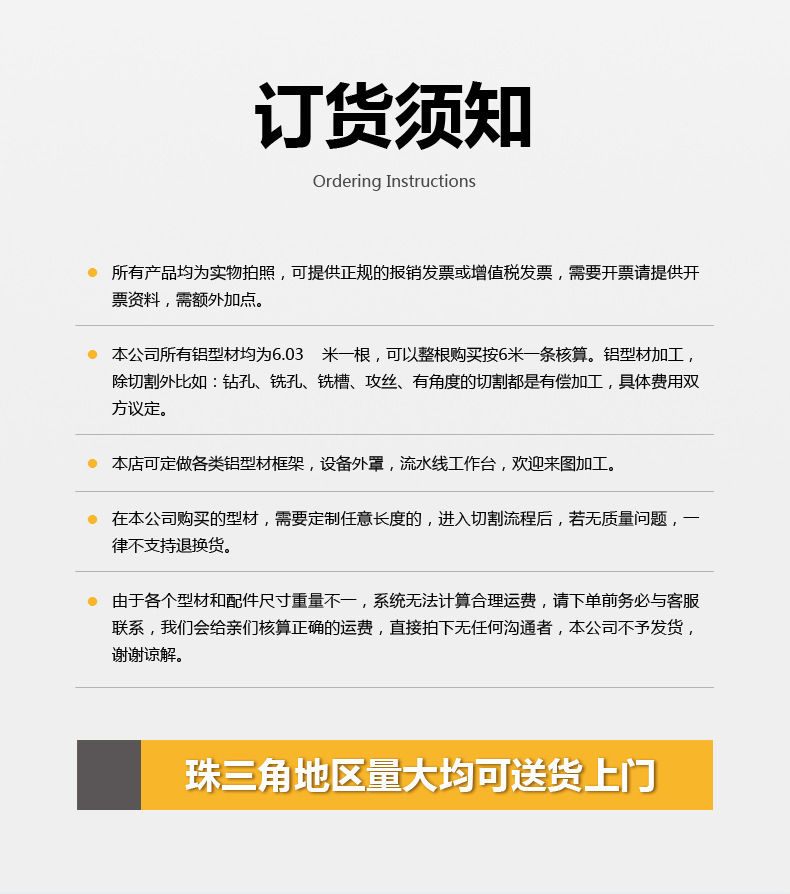 订货须知

Ordering Instructions

所有产品均为实物拍照，可提供正规的报销发票或增值税发票，需要开票请提供开票资料，需额外加点。

本公司所有铝型材均为6.03 米一根，可以整根购买按6米一条核算。铝型材加工，除切割外比如：钻孔、铣孔、铣槽、攻丝、有角度的切割都是有偿加工，具体费用双方议定。

本店可定做各类铝型材框架，设备外罩，流水线工作台，欢迎来图加工。

在本公司购买的型材，需要定制任意长度的，进入切割流程后，若无质量问题，一律不支持退换货。

由于各个型材和配件尺寸重量不一，系统无法计算合理运费，请下单前务必与客服联系，我们会给亲们核算正确的运费，直接拍下无任何沟通者，本公司不予发货，谢谢谅解。

珠三角地区量大均可送货上门